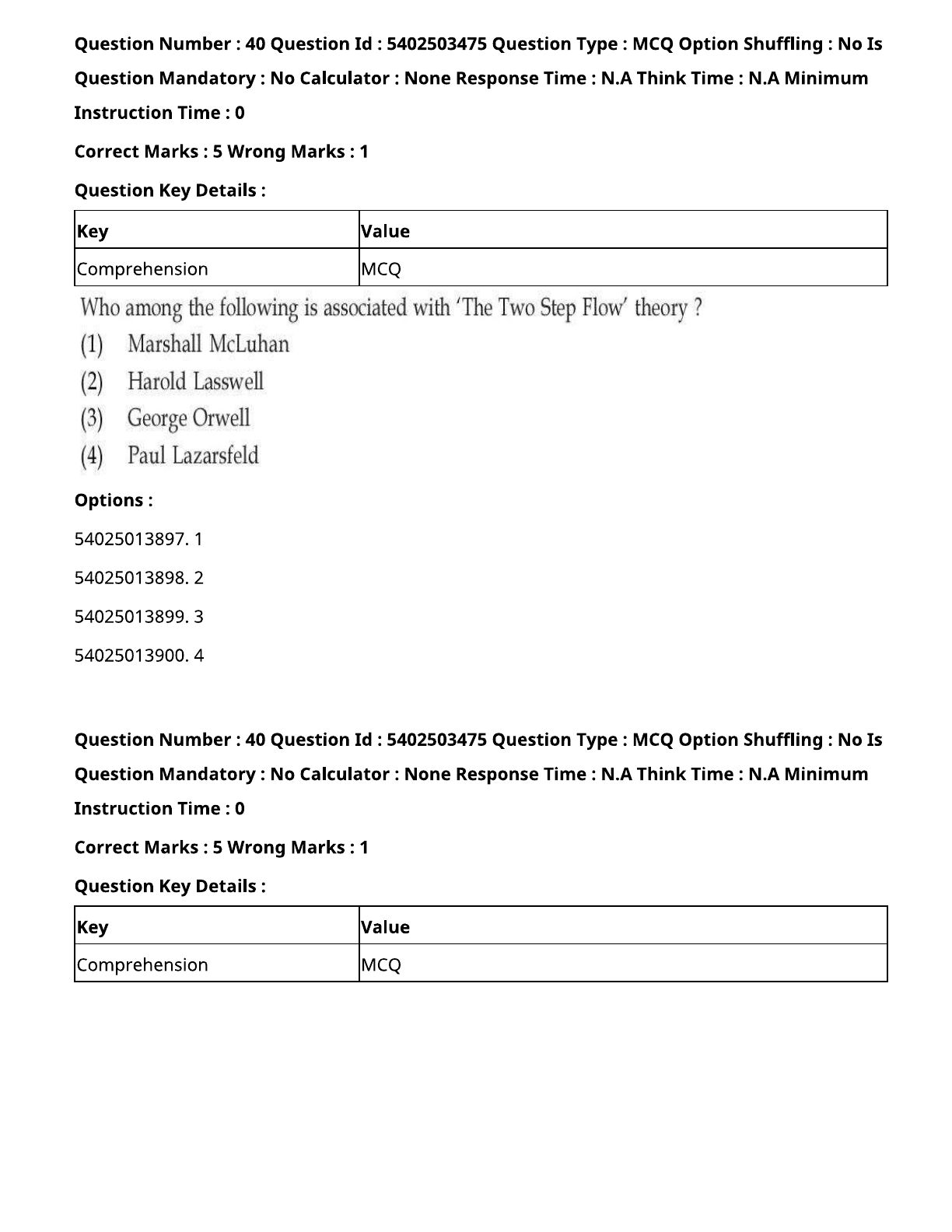 Question Number : 40 Question Id : 5402503475 Question Type : MCQ Option Shuffling : No Is Question Mandatory : No Calculator : None Response Time : N.A Think Time : N.A Minimum Instruction Time : 0

Correct Marks : 5 Wrong Marks : 1

Question Key Details :

| Key | Value |
|---|---|
| Comprehension | MCQ |

Who among the following is associated with 'The Two Step Flow' theory ?

(1) Marshall McLuhan

(2) Harold Lasswell

(3) George Orwell

(4) Paul Lazarsfeld

Options :

54025013897. 1

54025013898. 2

54025013899. 3

54025013900. 4

Question Number : 40 Question Id : 5402503475 Question Type : MCQ Option Shuffling : No Is Question Mandatory : No Calculator : None Response Time : N.A Think Time : N.A Minimum Instruction Time : 0

Correct Marks : 5 Wrong Marks : 1

Question Key Details :

| Key | Value |
|---|---|
| Comprehension | MCQ |